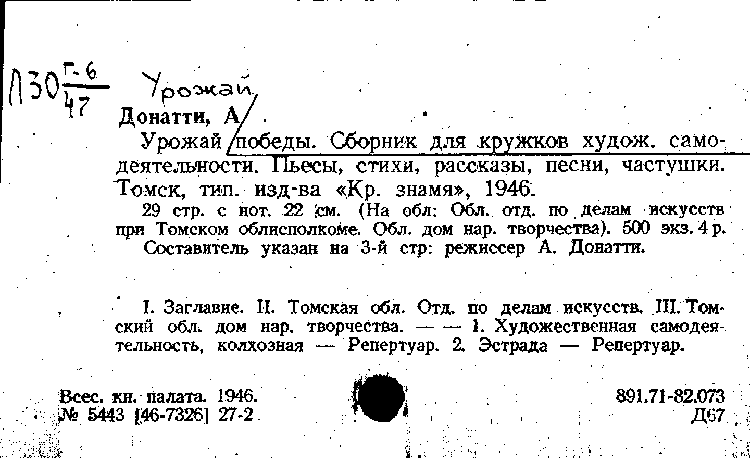 Л30 $\frac{Г-6}{47}$ Урожай

Донатти, А.

Урожай победы. Сборник для кружков худож. самодеятельности. Пьесы, стихи, рассказы, песни, частушки. Томск, тип. изд-ва «Кр. знамя», 1946.

29 стр. с нот. 22 см. (На обл: Обл. отд. по делам искусств при Томском облисполкоме. Обл. дом нар. творчества). 500 экз. 4 р.

Составитель указан на 3-й стр: режиссер А. Донатти.

I. Заглавие. II. Томская обл. Отд. по делам искусств. III. Томский обл. дом нар. творчества. — — 1. Художественная самодеятельность, колхозная — Репертуар. 2. Эстрада — Репертуар.

Всес. кн. палата. 1946.
№ 5443 [46-7326] 27-2

891.71-82.073
Д67